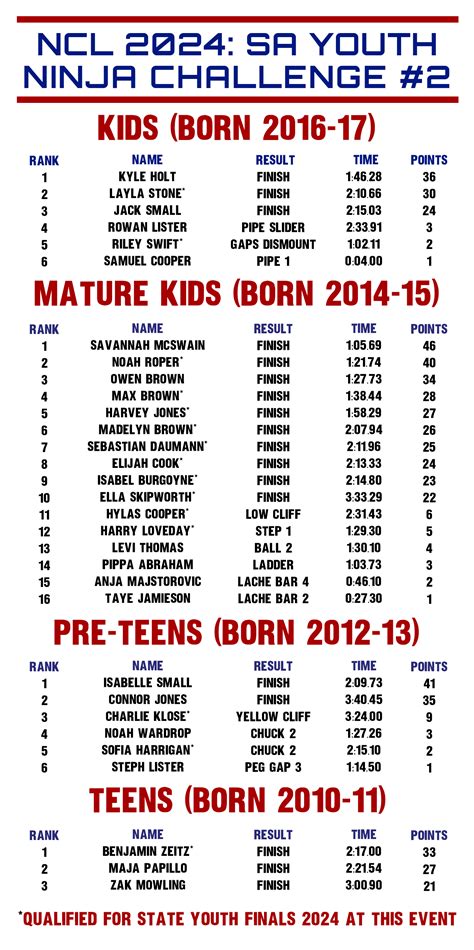 NCL 2024: SA YOUTH NINJA CHALLENGE #2

KIDS (BORN 2016-17)

| RANK | NAME | RESULT | TIME | POINTS |
|---|---|---|---|---|
| 1 | KYLE HOLT | FINISH | 1:46.28 | 36 |
| 2 | LAYLA STONE* | FINISH | 2:10.66 | 30 |
| 3 | JACK SMALL | FINISH | 2:15.03 | 24 |
| 4 | ROWAN LISTER | PIPE SLIDER | 2:33.91 | 3 |
| 5 | RILEY SWIFT* | GAPS DISMOUNT | 1:02.11 | 2 |
| 6 | SAMUEL COOPER | PIPE 1 | 0:04.00 | 1 |

MATURE KIDS (BORN 2014-15)

| RANK | NAME | RESULT | TIME | POINTS |
|---|---|---|---|---|
| 1 | SAVANNAH MCSWAIN | FINISH | 1:05.69 | 46 |
| 2 | NOAH ROPER* | FINISH | 1:21.74 | 40 |
| 3 | OWEN BROWN | FINISH | 1:27.73 | 34 |
| 4 | MAX BROWN* | FINISH | 1:38.44 | 28 |
| 5 | HARVEY JONES* | FINISH | 1:58.29 | 27 |
| 6 | MADELYN BROWN* | FINISH | 2:07.94 | 26 |
| 7 | SEBASTIAN DAUMANN* | FINISH | 2:11.96 | 25 |
| 8 | ELIJAH COOK* | FINISH | 2:13.33 | 24 |
| 9 | ISABEL BURGOYNE* | FINISH | 2:14.80 | 23 |
| 10 | ELLA SKIPWORTH* | FINISH | 3:33.29 | 22 |
| 11 | HYLAS COOPER* | LOW CLIFF | 2:31.43 | 6 |
| 12 | HARRY LOVEDAY* | STEP 1 | 1:29.30 | 5 |
| 13 | LEVI THOMAS | BALL 2 | 1:30.10 | 4 |
| 14 | PIPPA ABRAHAM | LADDER | 1:03.73 | 3 |
| 15 | ANJA MAJSTOROVIC | LACHE BAR 4 | 0:46.10 | 2 |
| 16 | TAYE JAMIESON | LACHE BAR 2 | 0:27.30 | 1 |

PRE-TEENS (BORN 2012-13)

| RANK | NAME | RESULT | TIME | POINTS |
|---|---|---|---|---|
| 1 | ISABELLE SMALL | FINISH | 2:09.73 | 41 |
| 2 | CONNOR JONES | FINISH | 3:40.45 | 35 |
| 3 | CHARLIE KLOSE* | YELLOW CLIFF | 3:24.00 | 9 |
| 4 | NOAH WARDROP | CHUCK 2 | 1:27.26 | 3 |
| 5 | SOFIA HARRIGAN* | CHUCK 2 | 2:15.10 | 2 |
| 6 | STEPH LISTER | PEG GAP 3 | 1:14.50 | 1 |

TEENS (BORN 2010-11)

| RANK | NAME | RESULT | TIME | POINTS |
|---|---|---|---|---|
| 1 | BENJAMIN ZEITZ* | FINISH | 2:17.00 | 33 |
| 2 | MAJA PAPILLO | FINISH | 2:21.54 | 27 |
| 3 | ZAK MOWLING | FINISH | 3:00.90 | 21 |

*QUALIFIED FOR STATE YOUTH FINALS 2024 AT THIS EVENT